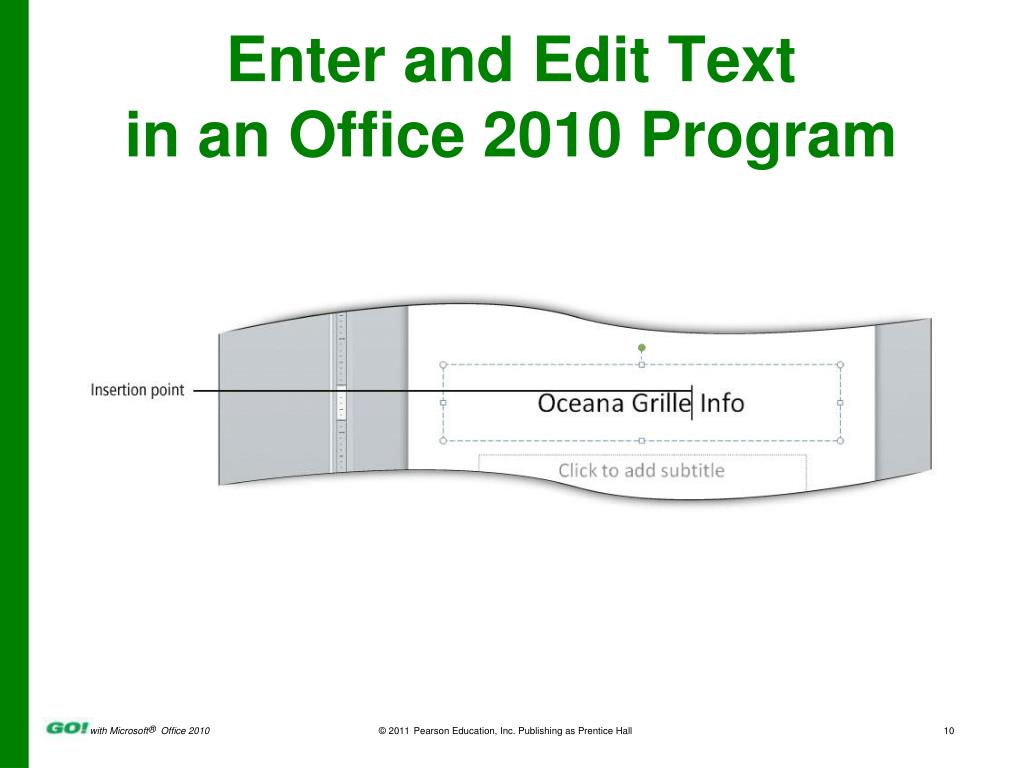 Enter and Edit Text in an Office 2010 Program

Insertion point

Oceana Grille Info

Click to add subtitle

GO! with Microsoft® Office 2010

© 2011 Pearson Education, Inc. Publishing as Prentice Hall

10